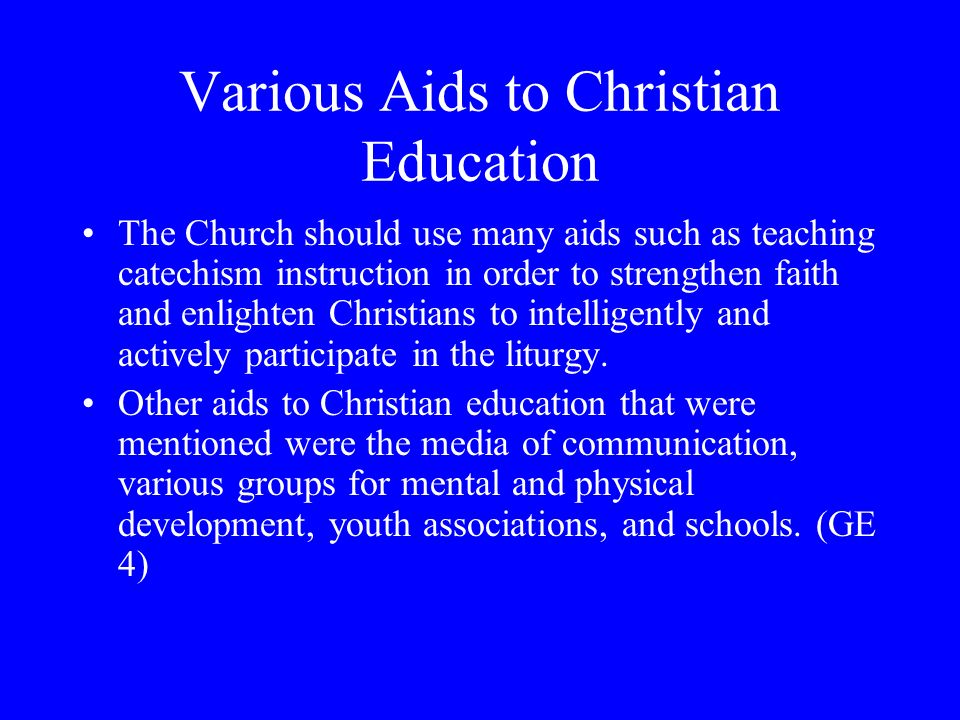 Various Aids to Christian Education

• The Church should use many aids such as teaching catechism instruction in order to strengthen faith and enlighten Christians to intelligently and actively participate in the liturgy.
• Other aids to Christian education that were mentioned were the media of communication, various groups for mental and physical development, youth associations, and schools. (GE 4)